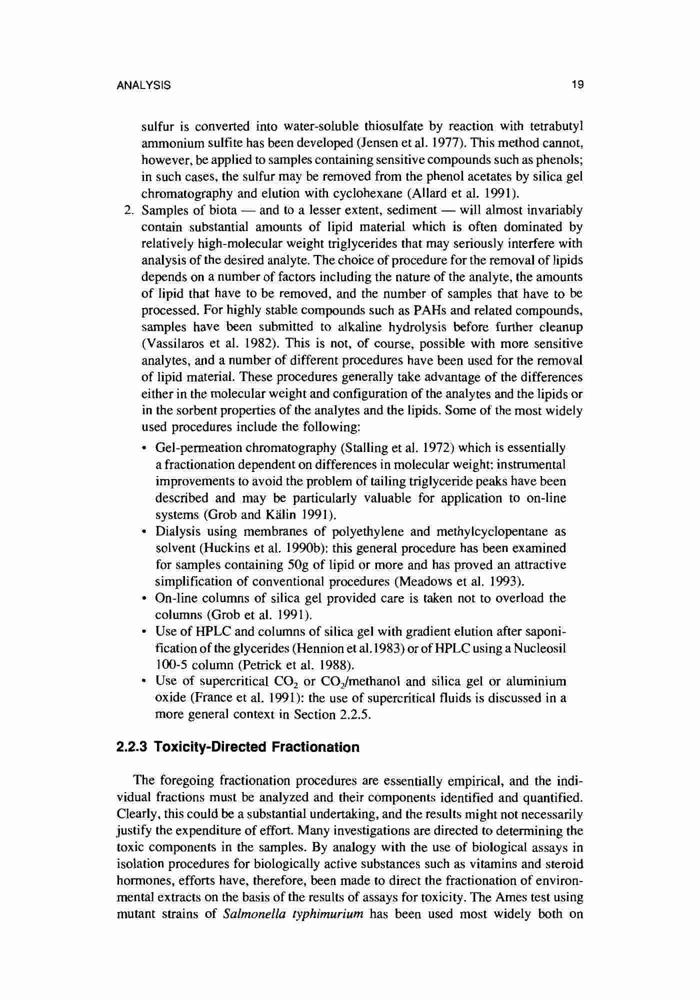 ANALYSIS

19

sulfur is converted into water-soluble thiosulfate by reaction with tetrabutyl ammonium sulfite has been developed (Jensen et al. 1977). This method cannot, however, be applied to samples containing sensitive compounds such as phenols; in such cases, the sulfur may be removed from the phenol acetates by silica gel chromatography and elution with cyclohexane (Allard et al. 1991).

2. Samples of biota — and to a lesser extent, sediment — will almost invariably contain substantial amounts of lipid material which is often dominated by relatively high-molecular weight triglycerides that may seriously interfere with analysis of the desired analyte. The choice of procedure for the removal of lipids depends on a number of factors including the nature of the analyte, the amounts of lipid that have to be removed, and the number of samples that have to be processed. For highly stable compounds such as PAHs and related compounds, samples have been submitted to alkaline hydrolysis before further cleanup (Vassilaros et al. 1982). This is not, of course, possible with more sensitive analytes, and a number of different procedures have been used for the removal of lipid material. These procedures generally take advantage of the differences either in the molecular weight and configuration of the analytes and the lipids or in the sorbent properties of the analytes and the lipids. Some of the most widely used procedures include the following:

• Gel-permeation chromatography (Stalling et al. 1972) which is essentially a fractionation dependent on differences in molecular weight: instrumental improvements to avoid the problem of tailing triglyceride peaks have been described and may be particularly valuable for application to on-line systems (Grob and Kälin 1991).
• Dialysis using membranes of polyethylene and methylcyclopentane as solvent (Huckins et al. 1990b): this general procedure has been examined for samples containing 50g of lipid or more and has proved an attractive simplification of conventional procedures (Meadows et al. 1993).
• On-line columns of silica gel provided care is taken not to overload the columns (Grob et al. 1991).
• Use of HPLC and columns of silica gel with gradient elution after saponification of the glycerides (Hennion et al.1983) or of HPLC using a Nucleosil 100-5 column (Petrick et al. 1988).
• Use of supercritical $CO_2$ or $CO_2$/methanol and silica gel or aluminium oxide (France et al. 1991): the use of supercritical fluids is discussed in a more general context in Section 2.2.5.

2.2.3 Toxicity-Directed Fractionation

The foregoing fractionation procedures are essentially empirical, and the individual fractions must be analyzed and their components identified and quantified. Clearly, this could be a substantial undertaking, and the results might not necessarily justify the expenditure of effort. Many investigations are directed to determining the toxic components in the samples. By analogy with the use of biological assays in isolation procedures for biologically active substances such as vitamins and steroid hormones, efforts have, therefore, been made to direct the fractionation of environmental extracts on the basis of the results of assays for toxicity. The Ames test using mutant strains of Salmonella typhimurium has been used most widely both on